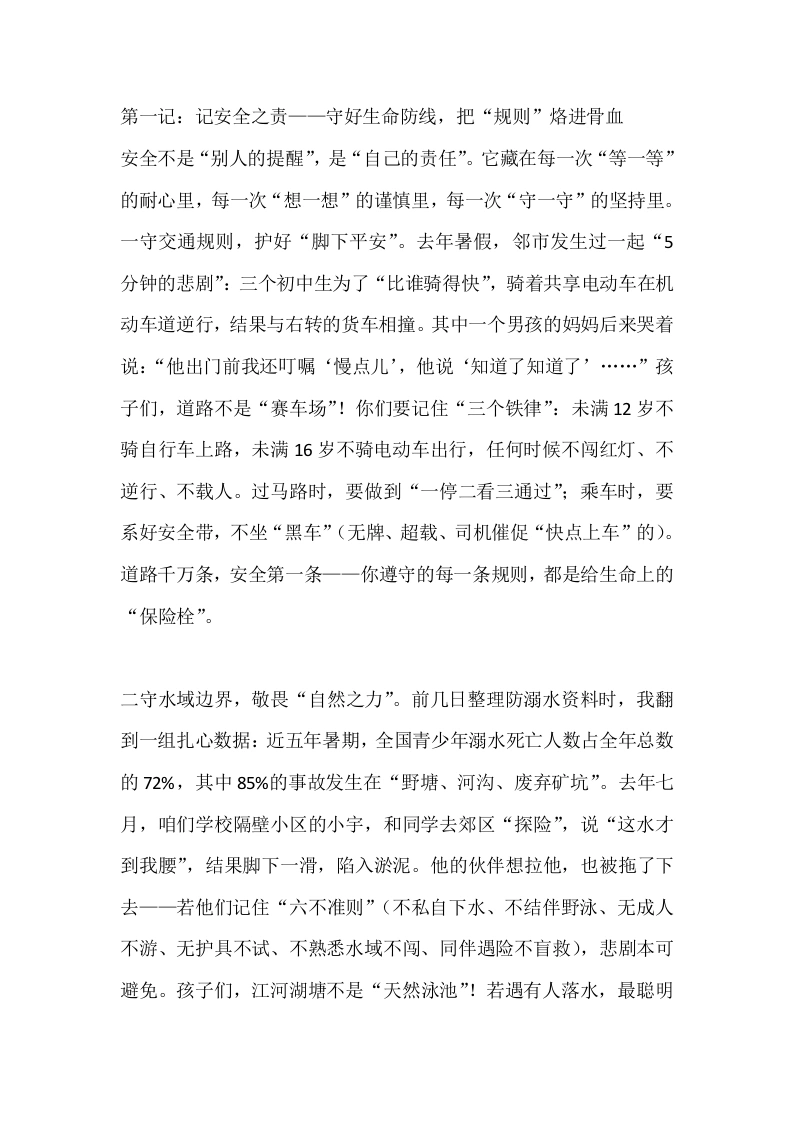 第一记：记安全之责——守好生命防线，把“规则”烙进骨血

安全不是“别人的提醒”，是“自己的责任”。它藏在每一次“等一等”的耐心里，每一次“想一想”的谨慎里，每一次“守一守”的坚持里。

一守交通规则，护好“脚下平安”。去年暑假，邻市发生过一起“5分钟的悲剧”：三个初中生为了“比谁骑得快”，骑着共享电动车在机动车道逆行，结果与右转的货车相撞。其中一个男孩的妈妈后来哭着说：“他出门前我还叮嘱‘慢点儿’，他说‘知道了知道了’……”孩子们，道路不是“赛车场”！你们要记住“三个铁律”：未满12岁不骑自行车上路，未满16岁不骑电动车出行，任何时候不闯红灯、不逆行、不载人。过马路时，要做到“一停二看三通过”；乘车时，要系好安全带，不坐“黑车”（无牌、超载、司机催促“快点上车”的）。道路千万条，安全第一条——你遵守的每一条规则，都是给生命上的“保险栓”。

二守水域边界，敬畏“自然之力”。前几日整理防溺水资料时，我翻到一组扎心数据：近五年暑期，全国青少年溺水死亡人数占全年总数的72%，其中85%的事故发生在“野塘、河沟、废弃矿坑”。去年七月，咱们学校隔壁小区的小宇，和同学去郊区“探险”，说“这水才到我腰”，结果脚下一滑，陷入淤泥。他的伙伴想拉他，也被拖了下去——若他们记住“六不准则”（不私自下水、不结伴野泳、无成人不游、无护具不试、不熟悉水域不闯、同伴遇险不盲救），悲剧本可避免。孩子们，江河湖塘不是“天然泳池”！若遇有人落水，最聪明